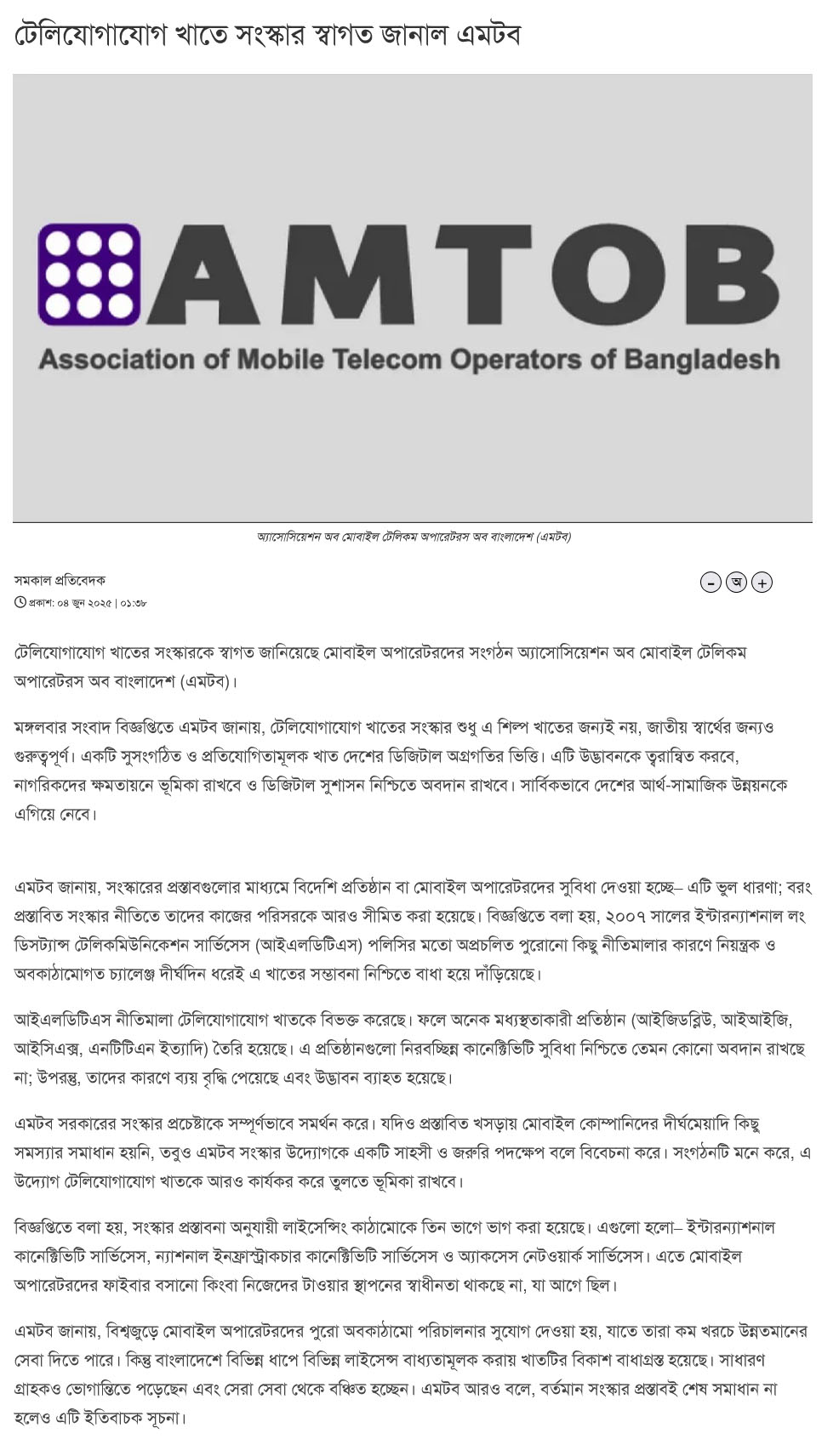 টেলিযোগাযোগ খাতে সংস্কার স্বাগত জানাল এমটব

AMTOB
Association of Mobile Telecom Operators of Bangladesh

অ্যাসোসিয়েশন অব মোবাইল টেলিকম অপারেটরস অব বাংলাদেশ (এমটব)

সমকাল প্রতিবেদক
প্রকাশ: ০৪ জুন ২০২৫ | ০১:৩৮

- অ +

টেলিযোগাযোগ খাতের সংস্কারকে স্বাগত জানিয়েছে মোবাইল অপারেটরদের সংগঠন অ্যাসোসিয়েশন অব মোবাইল টেলিকম অপারেটরস অব বাংলাদেশ (এমটব)।

মঙ্গলবার সংবাদ বিজ্ঞপ্তিতে এমটব জানায়, টেলিযোগাযোগ খাতের সংস্কার শুধু এ শিল্প খাতের জন্যই নয়, জাতীয় স্বার্থের জন্যও গুরুত্বপূর্ণ। একটি সুসংগঠিত ও প্রতিযোগিতামূলক খাত দেশের ডিজিটাল অগ্রগতির ভিত্তি। এটি উদ্ভাবনকে ত্বরান্বিত করবে, নাগরিকদের ক্ষমতায়নে ভূমিকা রাখবে ও ডিজিটাল সুশাসন নিশ্চিতে অবদান রাখবে। সার্বিকভাবে দেশের আর্থ-সামাজিক উন্নয়নকে এগিয়ে নেবে।

এমটব জানায়, সংস্কারের প্রস্তাবগুলোর মাধ্যমে বিদেশি প্রতিষ্ঠান বা মোবাইল অপারেটরদের সুবিধা দেওয়া হচ্ছে– এটি ভুল ধারণা; বরং প্রস্তাবিত সংস্কার নীতিতে তাদের কাজের পরিসরকে আরও সীমিত করা হয়েছে। বিজ্ঞপ্তিতে বলা হয়, ২০০৭ সালের ইন্টারন্যাশনাল লং ডিসট্যান্স টেলিকমিউনিকেশন সার্ভিসেস (আইএলডিটিএস) পলিসির মতো অপ্রচলিত পুরোনো কিছু নীতিমালার কারণে নিয়ন্ত্রক ও অবকাঠামোগত চ্যালেঞ্জ দীর্ঘদিন ধরেই এ খাতের সম্ভাবনা নিশ্চিতে বাধা হয়ে দাঁড়িয়েছে।

আইএলডিটিএস নীতিমালা টেলিযোগাযোগ খাতকে বিভক্ত করেছে। ফলে অনেক মধ্যস্থতাকারী প্রতিষ্ঠান (আইজিডব্লিউ, আইআইজি, আইসিএক্স, এনটিটিএন ইত্যাদি) তৈরি হয়েছে। এ প্রতিষ্ঠানগুলো নিরবচ্ছিন্ন কানেক্টিভিটি সুবিধা নিশ্চিতে তেমন কোনো অবদান রাখছে না; উপরন্তু, তাদের কারণে ব্যয় বৃদ্ধি পেয়েছে এবং উদ্ভাবন ব্যাহত হয়েছে।

এমটব সরকারের সংস্কার প্রচেষ্টাকে সম্পূর্ণভাবে সমর্থন করে। যদিও প্রস্তাবিত খসড়ায় মোবাইল কোম্পানিদের দীর্ঘমেয়াদি কিছু সমস্যার সমাধান হয়নি, তবুও এমটব সংস্কার উদ্যোগকে একটি সাহসী ও জরুরি পদক্ষেপ বলে বিবেচনা করে। সংগঠনটি মনে করে, এ উদ্যোগ টেলিযোগাযোগ খাতকে আরও কার্যকর করে তুলতে ভূমিকা রাখবে।

বিজ্ঞপ্তিতে বলা হয়, সংস্কার প্রস্তাবনা অনুযায়ী লাইসেন্সিং কাঠামোকে তিন ভাগে ভাগ করা হয়েছে। এগুলো হলো– ইন্টারন্যাশনাল কানেক্টিভিটি সার্ভিসেস, ন্যাশনাল ইনফ্রাস্ট্রাকচার কানেক্টিভিটি সার্ভিসেস ও অ্যাকসেস নেটওয়ার্ক সার্ভিসেস। এতে মোবাইল অপারেটরদের ফাইবার বসানো কিংবা নিজেদের টাওয়ার স্থাপনের স্বাধীনতা থাকছে না, যা আগে ছিল।

এমটব জানায়, বিশ্বজুড়ে মোবাইল অপারেটরদের পুরো অবকাঠামো পরিচালনার সুযোগ দেওয়া হয়, যাতে তারা কম খরচে উন্নতমানের সেবা দিতে পারে। কিন্তু বাংলাদেশে বিভিন্ন ধাপে বিভিন্ন লাইসেন্স বাধ্যতামূলক করায় খাতটির বিকাশ বাধাগ্রস্ত হয়েছে। সাধারণ গ্রাহকও ভোগান্তিতে পড়েছেন এবং সেরা সেবা থেকে বঞ্চিত হচ্ছেন। এমটব আরও বলে, বর্তমান সংস্কার প্রস্তাবই শেষ সমাধান না হলেও এটি ইতিবাচক সূচনা।